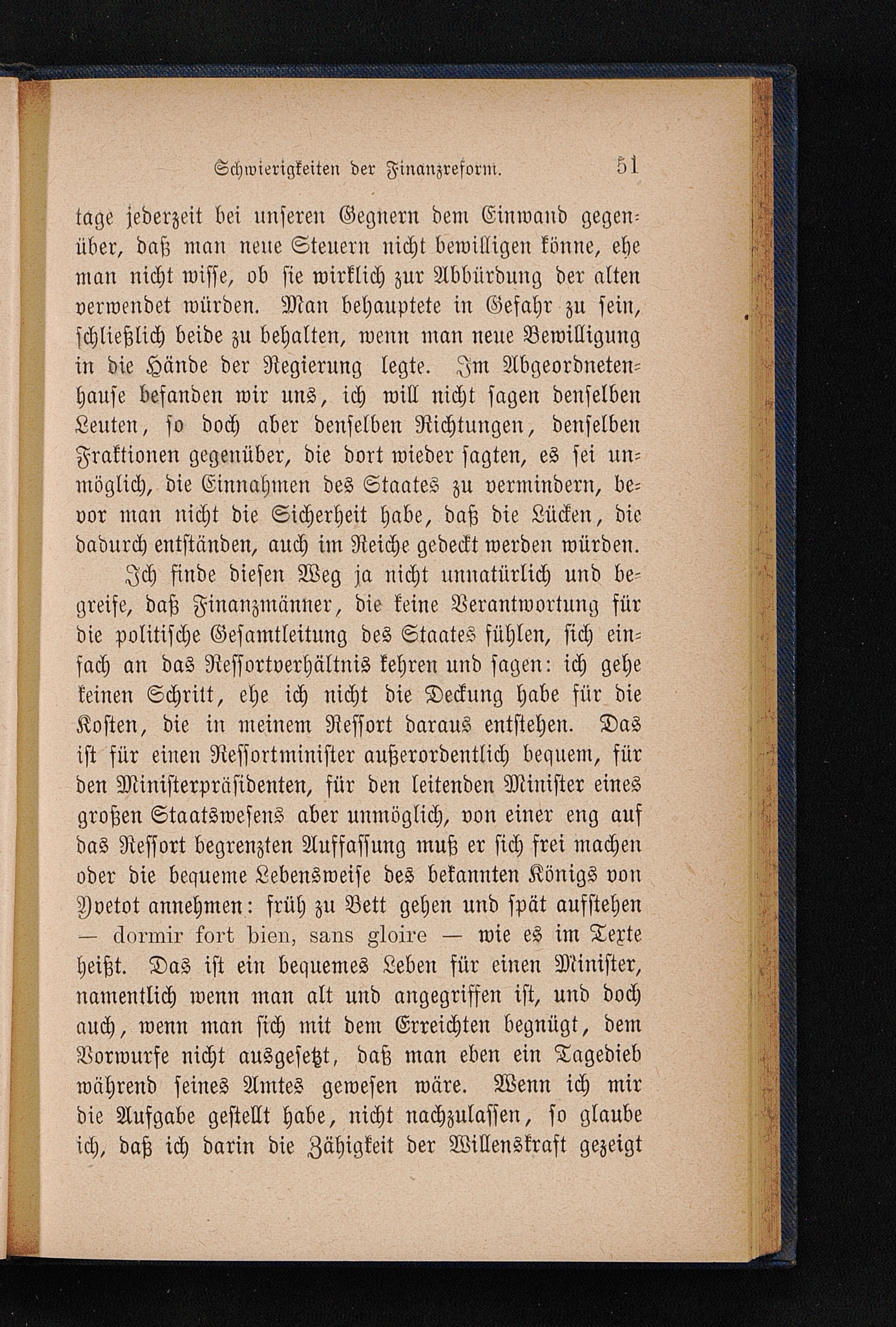 Schwierigkeiten der Finanzreform. 51

tage jederzeit bei unseren Gegnern dem Einwand gegenüber, daß man neue Steuern nicht bewilligen könne, ehe man nicht wisse, ob sie wirklich zur Abbürdung der alten verwendet würden. Man behauptete in Gefahr zu sein, schließlich beide zu behalten, wenn man neue Bewilligung in die Hände der Regierung legte. Im Abgeordnetenhause befanden wir uns, ich will nicht sagen denselben Leuten, so doch aber denselben Richtungen, denselben Fraktionen gegenüber, die dort wieder sagten, es sei unmöglich, die Einnahmen des Staates zu vermindern, bevor man nicht die Sicherheit habe, daß die Lücken, die dadurch entständen, auch im Reiche gedeckt werden würden.

Ich finde diesen Weg ja nicht unnatürlich und begreife, daß Finanzmänner, die keine Verantwortung für die politische Gesamtleitung des Staates fühlen, sich einfach an das Ressortverhältnis kehren und sagen: ich gehe keinen Schritt, ehe ich nicht die Deckung habe für die Kosten, die in meinem Ressort daraus entstehen. Das ist für einen Ressortminister außerordentlich bequem, für den Ministerpräsidenten, für den leitenden Minister eines großen Staatswesens aber unmöglich, von einer eng auf das Ressort begrenzten Auffassung muß er sich frei machen oder die bequeme Lebensweise des bekannten Königs von Yvetot annehmen: früh zu Bett gehen und spät aufstehen — dormir fort bien, sans gloire — wie es im Texte heißt. Das ist ein bequemes Leben für einen Minister, namentlich wenn man alt und angegriffen ist, und doch auch, wenn man sich mit dem Erreichten begnügt, dem Vorwurfe nicht ausgesetzt, daß man eben ein Tagedieb während seines Amtes gewesen wäre. Wenn ich mir die Aufgabe gestellt habe, nicht nachzulassen, so glaube ich, daß ich darin die Zähigkeit der Willenskraft gezeigt